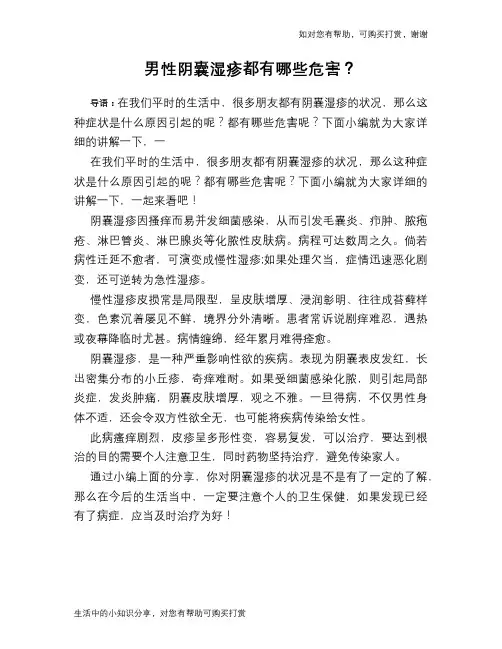 如对您有帮助，可购买打赏，谢谢

男性阴囊湿疹都有哪些危害？

导语：在我们平时的生活中，很多朋友都有阴囊湿疹的状况，那么这种症状是什么原因引起的呢？都有哪些危害呢？下面小编就为大家详细的讲解一下，一

在我们平时的生活中，很多朋友都有阴囊湿疹的状况，那么这种症状是什么原因引起的呢？都有哪些危害呢？下面小编就为大家详细的讲解一下，一起来看吧！

阴囊湿疹因搔痒而易并发细菌感染，从而引发毛囊炎、疖肿、脓疱疮、淋巴管炎、淋巴腺炎等化脓性皮肤病。病程可达数周之久。倘若病性迁延不愈者，可演变成慢性湿疹;如果处理欠当，症情迅速恶化剧变，还可逆转为急性湿疹。

慢性湿疹皮损常是局限型，呈皮肤增厚、浸润彰明、往往成苔藓样变，色素沉着屡见不鲜，境界分外清晰。患者常诉说剧痒难忍，遇热或夜幕降临时尤甚。病情缠绵、经年累月难得痊愈。

阴囊湿疹，是一种严重影响性欲的疾病。表现为阴囊表皮发红，长出密集分布的小丘疹，奇痒难耐。如果受细菌感染化脓，则引起局部炎症，发炎肿痛，阴囊皮肤增厚，观之不雅。一旦得病，不仅男性身体不适，还会令双方性欲全无，也可能将疾病传染给女性。

此病瘙痒剧烈，皮疹呈多形性变，容易复发，可以治疗，要达到根治的目的需要个人注意卫生，同时药物坚持治疗，避免传染家人。

通过小编上面的分享，你对阴囊湿疹的状况是不是有了一定的了解，那么在今后的生活当中，一定要注意个人的卫生保健，如果发现已经有了病症，应当及时治疗为好！

生活中的小知识分享，对您有帮助可购买打赏